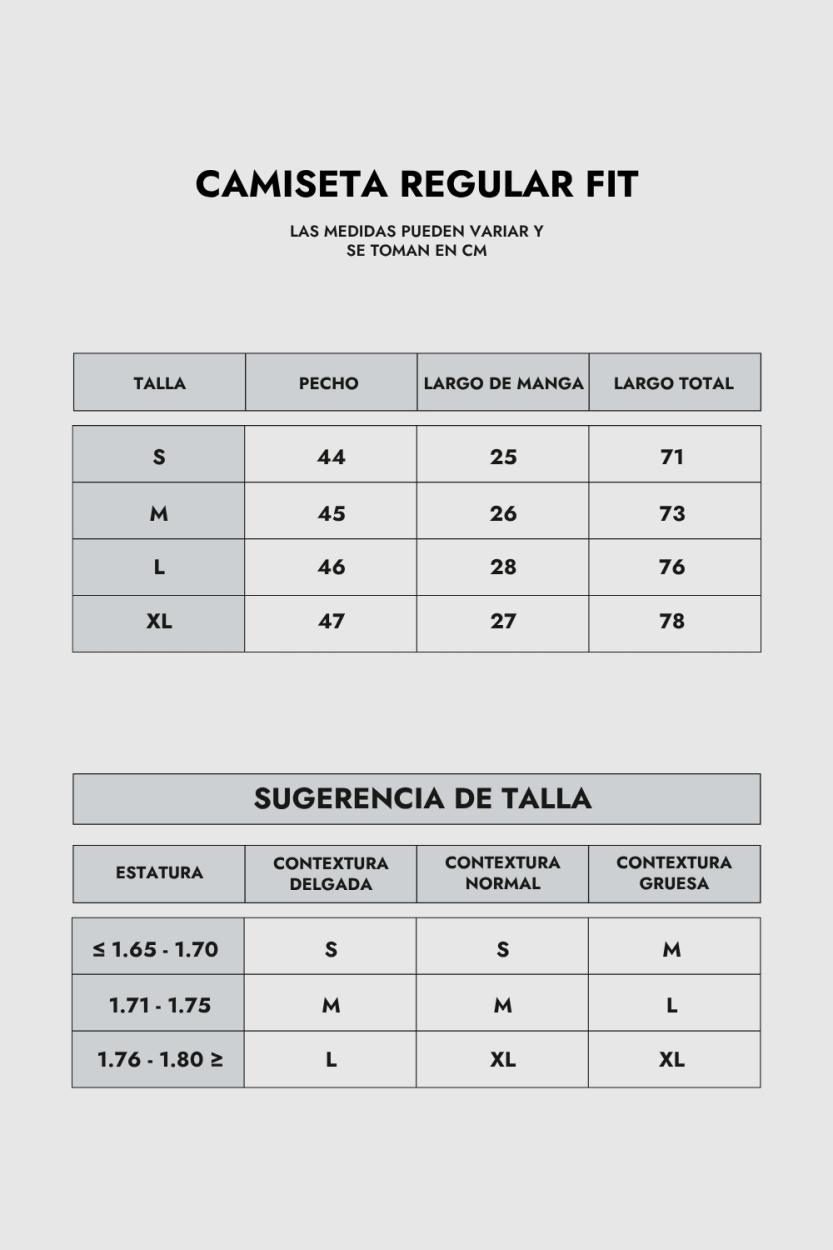 CAMISETA REGULAR FIT

LAS MEDIDAS PUEDEN VARIAR Y SE TOMAN EN CM

| TALLA | PECHO | LARGO DE MANGA | LARGO TOTAL |
|---|---|---|---|
| S | 44 | 25 | 71 |
| M | 45 | 26 | 73 |
| L | 46 | 28 | 76 |
| XL | 47 | 27 | 78 |

SUGERENCIA DE TALLA

| ESTATURA | CONTEXTURA DELGADA | CONTEXTURA NORMAL | CONTEXTURA GRUESA |
|---|---|---|---|
| ≤ 1.65 - 1.70 | S | S | M |
| 1.71 - 1.75 | M | M | L |
| 1.76 - 1.80 ≥ | L | XL | XL |